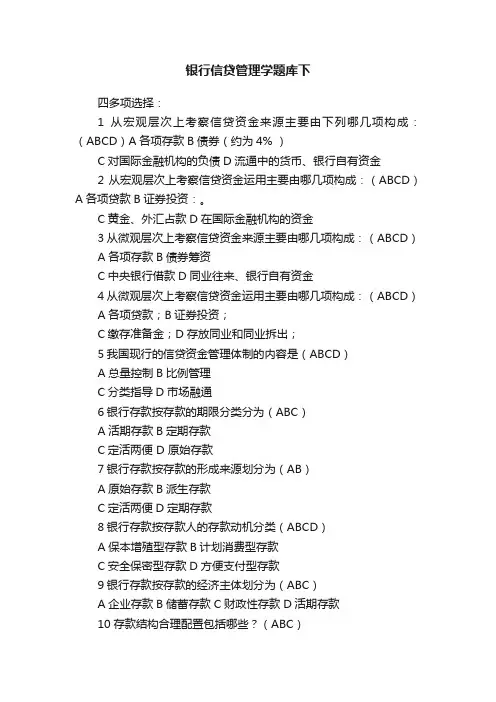 银行信贷管理学题库下

四多项选择：

1 从宏观层次上考察信贷资金来源主要由下列哪几项构成：（ABCD）A 各项存款 B 债券（约为 4%）

C 对国际金融机构的负债 D 流通中的货币、银行自有资金

2 从宏观层次上考察信贷资金运用主要由哪几项构成：（ABCD）A 各项贷款 B 证券投资：。

C 黄金、外汇占款 D 在国际金融机构的资金

3 从微观层次上考察信贷资金来源主要由哪几项构成：（ABCD）

A 各项存款 B 债券筹资

C 中央银行借款 D 同业往来、银行自有资金

4 从微观层次上考察信贷资金运用主要由哪几项构成：（ABCD）

A 各项贷款；B 证券投资；

C 缴存准备金；D 存放同业和同业拆出；

5 我国现行的信贷资金管理体制的内容是（ABCD）

A 总量控制 B 比例管理

C 分类指导 D 市场融通

6 银行存款按存款的期限分类分为（ABC）

A 活期存款 B 定期存款

C 定活两便 D 原始存款

7 银行存款按存款的形成来源划分为（AB）

A 原始存款 B 派生存款

C 定活两便 D 定期存款

8 银行存款按存款人的存款动机分类（ABCD）

A 保本增殖型存款 B 计划消费型存款

C 安全保密型存款 D 方便支付型存款

9 银行存款按存款的经济主体划分为（ABC）

A 企业存款 B 储蓄存款 C 财政性存款 D 活期存款

10 存款结构合理配置包括哪些？（ABC）